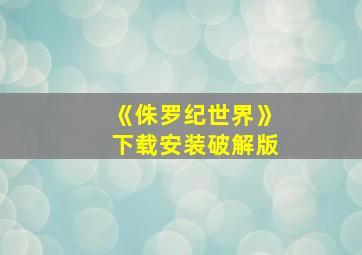 《侏罗纪世界》
下载安装破解版